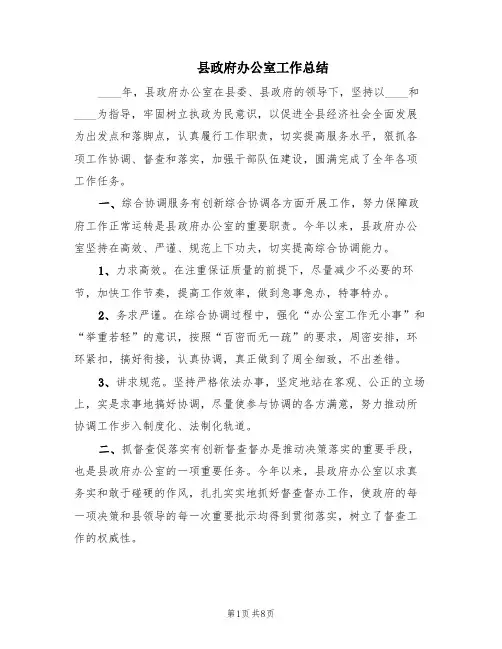 县政府办公室工作总结

____年，县政府办公室在县委、县政府的领导下，坚持以____和____为指导，牢固树立执政为民意识，以促进全县经济社会全面发展为出发点和落脚点，认真履行工作职责，切实提高服务水平，狠抓各项工作协调、督查和落实，加强干部队伍建设，圆满完成了全年各项工作任务。

一、综合协调服务有创新综合协调各方面开展工作，努力保障政府工作正常运转是县政府办公室的重要职责。今年以来，县政府办公室坚持在高效、严谨、规范上下功夫，切实提高综合协调能力。

1、力求高效。在注重保证质量的前提下，尽量减少不必要的环节，加快工作节奏，提高工作效率，做到急事急办，特事特办。

2、务求严谨。在综合协调过程中，强化“办公室工作无小事”和“举重若轻”的意识，按照“百密而无一疏”的要求，周密安排，环环紧扣，搞好衔接，认真协调，真正做到了周全细致，不出差错。

3、讲求规范。坚持严格依法办事，坚定地站在客观、公正的立场上，实是求事地搞好协调，尽量使参与协调的各方满意，努力推动所协调工作步入制度化、法制化轨道。

二、抓督查促落实有创新督查督办是推动决策落实的重要手段，也是县政府办公室的一项重要任务。今年以来，县政府办公室以求真务实和敢于碰硬的作风，扎扎实实地抓好督查督办工作，使政府的每一项决策和县领导的每一次重要批示均得到贯彻落实，树立了督查工作的权威性。

第1页 共8页